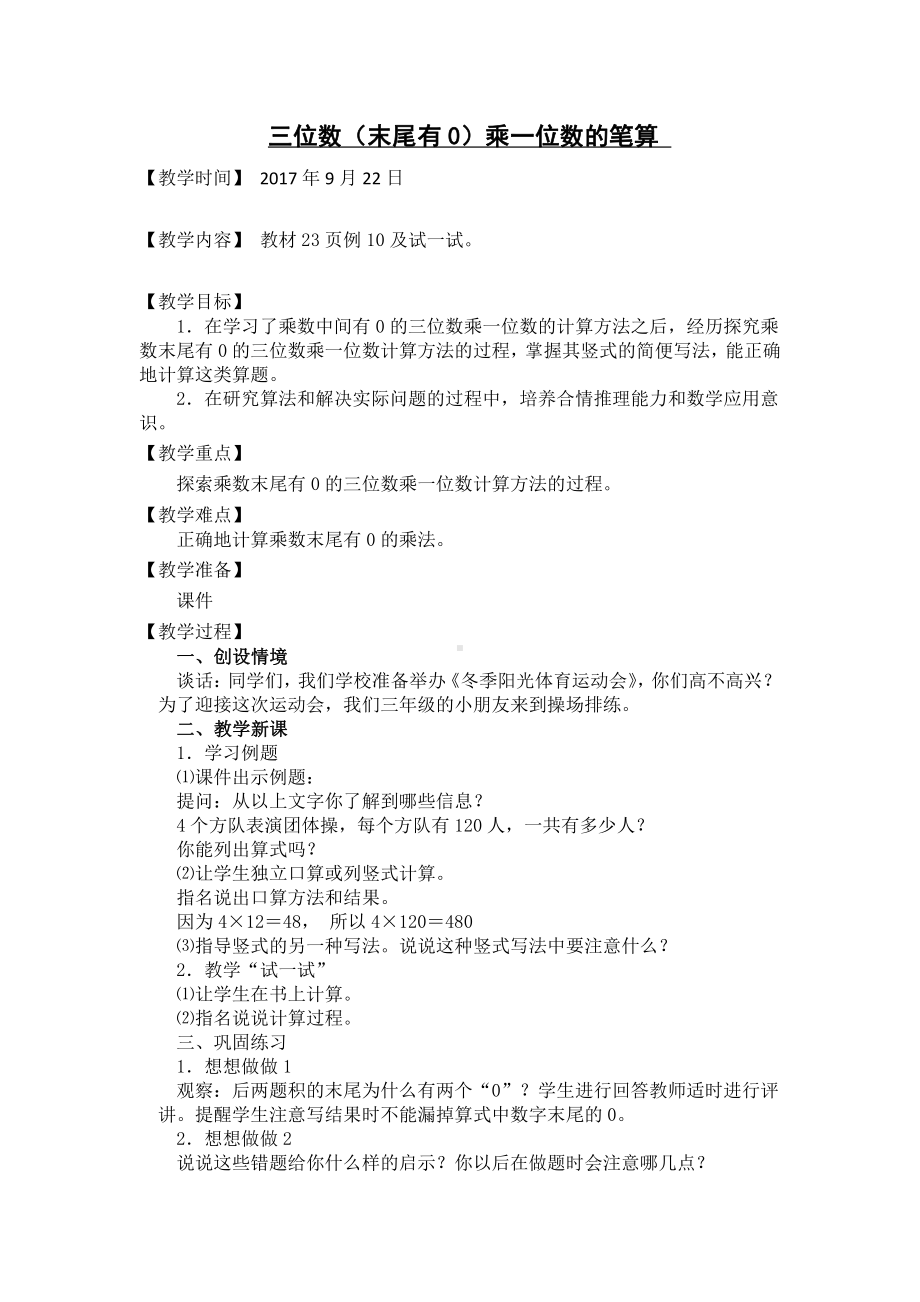 三位数（末尾有 0）乘一位数的笔算

【教学时间】 2017 年 9 月 22 日

【教学内容】 教材 23 页例 10 及试一试。

【教学目标】

1．在学习了乘数中间有 0 的三位数乘一位数的计算方法之后，经历探究乘数末尾有 0 的三位数乘一位数计算方法的过程，掌握其竖式的简便写法，能正确地计算这类算题。

2．在研究算法和解决实际问题的过程中，培养合情推理能力和数学应用意识。

【教学重点】

探索乘数末尾有 0 的三位数乘一位数计算方法的过程。

【教学难点】

正确地计算乘数末尾有 0 的乘法。

【教学准备】

课件

【教学过程】

一、创设情境

谈话：同学们，我们学校准备举办《冬季阳光体育运动会》，你们高不高兴？为了迎接这次运动会，我们三年级的小朋友来到操场排练。

二、教学新课

1．学习例题

⑴课件出示例题：

提问：从以上文字你了解到哪些信息？

4 个方队表演团体操，每个方队有 120 人，一共有多少人？

你能列出算式吗？

⑵让学生独立口算或列竖式计算。

指名说出口算方法和结果。

因为 4×12＝48， 所以 4×120＝480

⑶指导竖式的另一种写法。说说这种竖式写法中要注意什么？

2．教学“试一试”

⑴让学生在书上计算。

⑵指名说说计算过程。

三、巩固练习

1．想想做做 1

观察：后两题积的末尾为什么有两个“0”？学生进行回答教师适时进行评讲。提醒学生注意写结果时不能漏掉算式中数字末尾的 0。

2．想想做做 2

说说这些错题给你什么样的启示？你以后在做题时会注意哪几点？